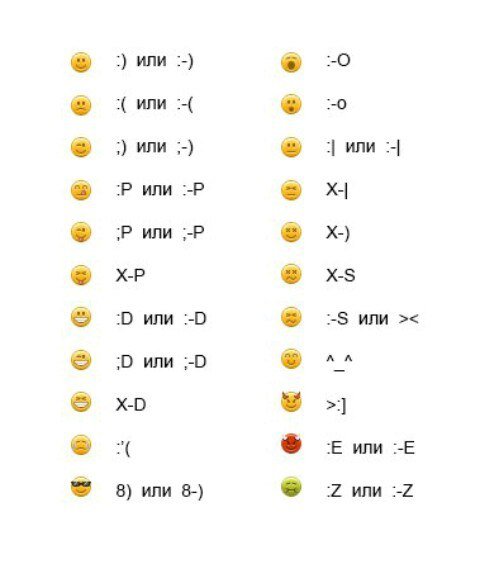 :) или :-)

:( или :-(

;) или ;-)

:P или :-P

;P или ;-P

X-P

:D или :-D

;D или ;-D

X-D

:'(

8) или 8-)

:-O

:-o

:| или :-|

X-|

X-)

X-S

:-S или ><

^_^

>:]

:E или :-E

:Z или :-Z